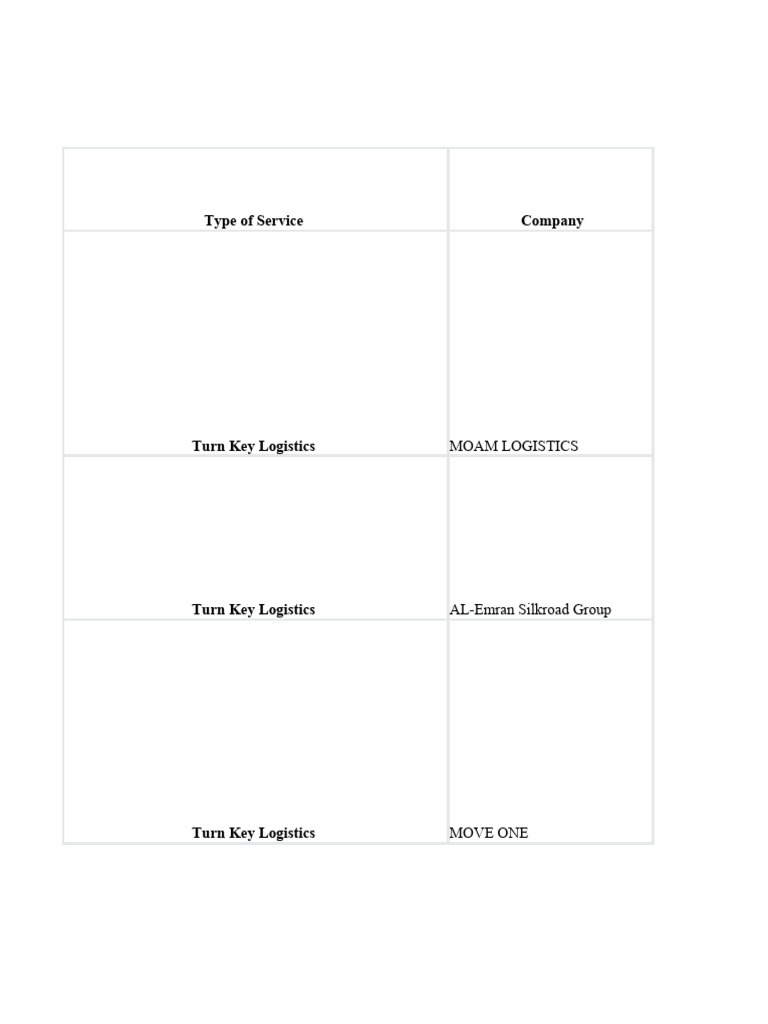 | Type of Service | Company |
|---|---|
| Turn Key Logistics | MOAM LOGISTICS |
| Turn Key Logistics | AL-Emran Silkroad Group |
| Turn Key Logistics | MOVE ONE |